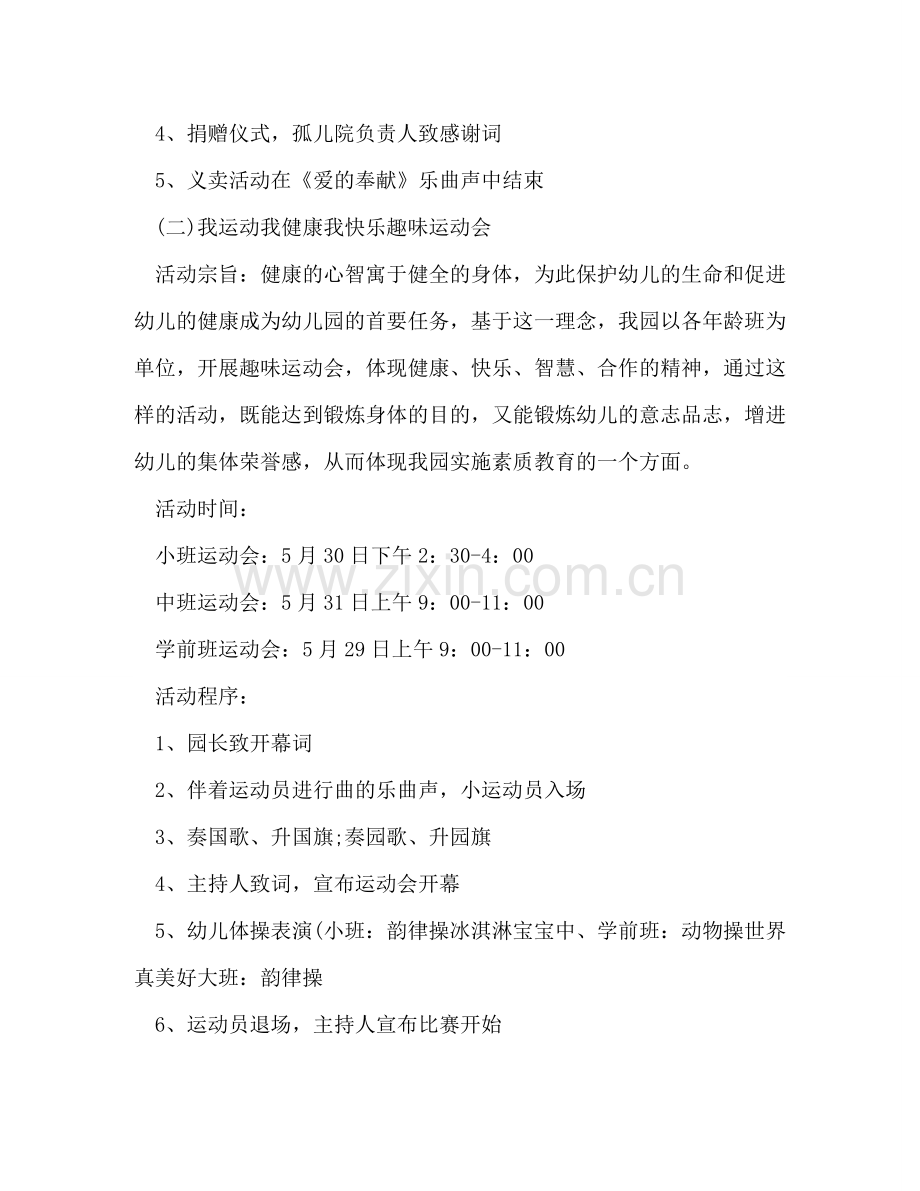 4、捐赠仪式，孤儿院负责人致感谢词

5、义卖活动在《爱的奉献》乐曲声中结束

(二)我运动我健康我快乐趣味运动会

活动宗旨：健康的心智寓于健全的身体，为此保护幼儿的生命和促进幼儿的健康成为幼儿园的首要任务，基于这一理念，我园以各年龄班为单位，开展趣味运动会，体现健康、快乐、智慧、合作的精神，通过这样的活动，既能达到锻炼身体的目的，又能锻炼幼儿的意志品志，增进幼儿的集体荣誉感，从而体现我园实施素质教育的一个方面。

活动时间：

小班运动会：5月30日下午2：30-4：00

中班运动会：5月31日上午9：00-11：00

学前班运动会：5月29日上午9：00-11：00

活动程序：

1、园长致开幕词

2、伴着运动员进行曲的乐曲声，小运动员入场

3、奏国歌、升国旗;奏园歌、升园旗

4、主持人致词，宣布运动会开幕

5、幼儿体操表演(小班：韵律操冰淇淋宝宝中、学前班：动物操世界真美好大班：韵律操

6、运动员退场，主持人宣布比赛开始

www.zixin.com.cn